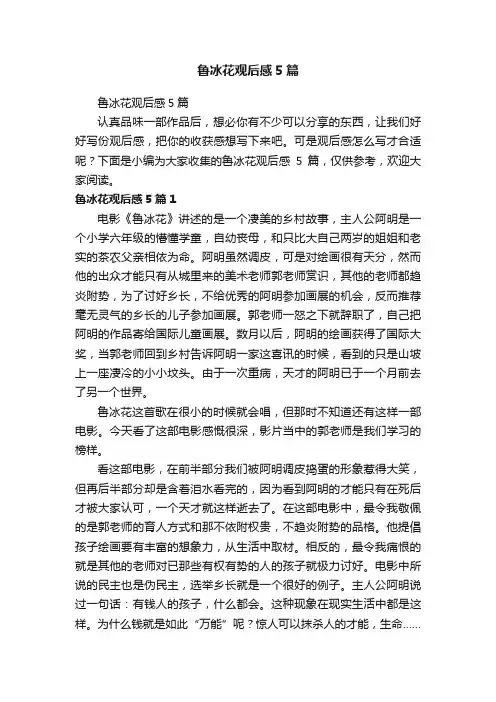 鲁冰花观后感5篇

鲁冰花观后感5篇

认真品味一部作品后，想必你有不少可以分享的东西，让我们好好写份观后感，把你的收获感想写下来吧。可是观后感怎么写才合适呢？下面是小编为大家收集的鲁冰花观后感 5 篇，仅供参考，欢迎大家阅读。

鲁冰花观后感5篇1

电影《鲁冰花》讲述的是一个凄美的乡村故事，主人公阿明是一个小学六年级的懵懂学童，自幼丧母，和只比大自己两岁的姐姐和老实的茶农父亲相依为命。阿明虽然调皮，可是对绘画很有天分，然而他的出众才能只有从城里来的美术老师郭老师赏识，其他的老师都趋炎附势，为了讨好乡长，不给优秀的阿明参加画展的机会，反而推荐毫无灵气的乡长的儿子参加画展。郭老师一怒之下就辞职了，自己把阿明的作品寄给国际儿童画展。数月以后，阿明的绘画获得了国际大奖，当郭老师回到乡村告诉阿明一家这喜讯的时候，看到的只是山坡上一座凄冷的小小坟头。由于一次重病，天才的阿明已于一个月前去了另一个世界。

鲁冰花这首歌在很小的时候就会唱，但那时不知道还有这样一部电影。今天看了这部电影感慨很深，影片当中的郭老师是我们学习的榜样。

看这部电影，在前半部分我们被阿明调皮捣蛋的形象惹得大笑，但再后半部分却是含着泪水看完的，因为看到阿明的才能只有在死后才被大家认可，一个天才就这样逝去了。在这部电影中，最令我敬佩的是郭老师的育人方式和那不依附权贵，不趋炎附势的品格。他提倡孩子绘画要有丰富的想象力，从生活中取材。相反的，最令我痛恨的就是其他的老师对已那些有权有势的人的孩子就极力讨好。电影中所说的民主也是伪民主，选举乡长就是一个很好的例子。主人公阿明说过一句话：有钱人的孩子，什么都会。这种现象在现实生活中都是这样。为什么钱就是如此“万能”呢？惊人可以抹杀人的才能，生命……